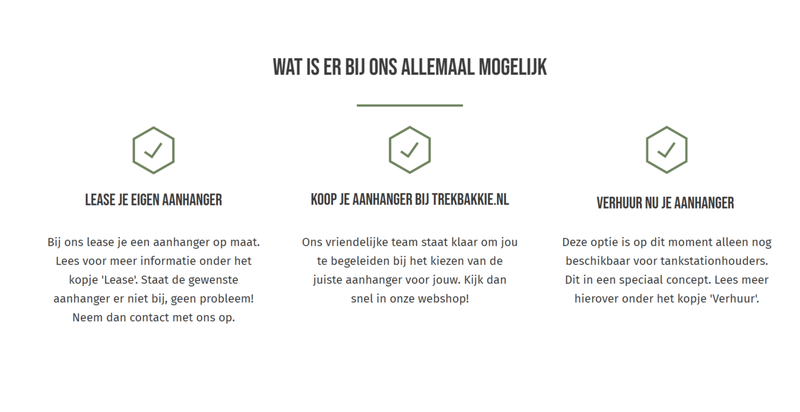 WAT IS ER BIJ ONS ALLEMAAL MOGELIJK

LEASE JE EIGEN AANHANGER

Bij ons lease je een aanhanger op maat. Lees voor meer informatie onder het kopje 'Lease'. Staat de gewenste aanhanger er niet bij, geen probleem! Neem dan contact met ons op.

KOOP JE AANHANGER BIJ TREKBAKKIE.NL

Ons vriendelijke team staat klaar om jou te begeleiden bij het kiezen van de juiste aanhanger voor jouw. Kijk dan snel in onze webshop!

VERHUUR NU JE AANHANGER

Deze optie is op dit moment alleen nog beschikbaar voor tankstationhouders. Dit in een speciaal concept. Lees meer hierover onder het kopje 'Verhuur'.